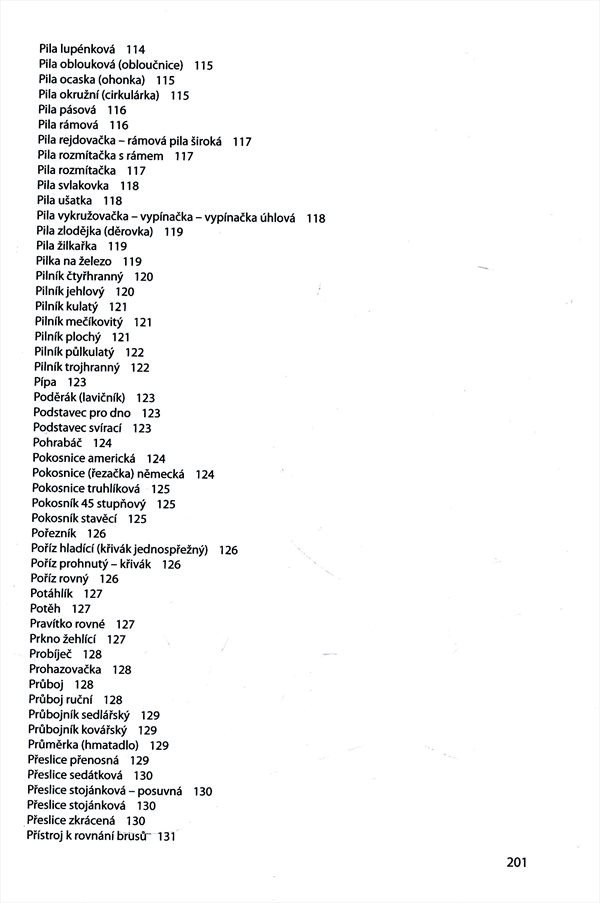 Pila lupénková 114
Pila oblouková (obloučnice) 115
Pila ocaska (ohonka) 115
Pila okružní (cirkulárka) 115
Pila pásová 116
Pila rámová 116
Pila rejdovačka – rámová pila široká 117
Pila rozmítačka s rámem 117
Pila rozmítačka 117
Pila svlakovka 118
Pila ušatka 118
Pila vykružovačka – vypínačka – vypínačka úhlová 118
Pila zlodějka (děrovka) 119
Pila žilkařka 119
Pilka na železo 119
Pilník čtyřhranný 120
Pilník jehlový 120
Pilník kulatý 121
Pilník mečíkovitý 121
Pilník plochý 121
Pilník půlkulatý 122
Pilník trojhranný 122
Pípa 123
Poděrák (lavičník) 123
Podstavec pro dno 123
Podstavec svírací 123
Pohrabáč 124
Pokosnice americká 124
Pokosnice (řezačka) německá 124
Pokosnice truhlíková 125
Pokosník 45 stupňový 125
Pokosník stavěcí 125
Pořezník 126
Poříz hladící (křivák jednospřežný) 126
Poříz prohnutý – křivák 126
Poříz rovný 126
Potáhlík 127
Potěh 127
Pravítko rovné 127
Prkno žehlící 127
Probíječ 128
Prohazovačka 128
Průboj 128
Průboj ruční 128
Průbojník sedlářský 129
Průbojník kovářský 129
Průměrka (hmatadlo) 129
Přeslice přenosná 129
Přeslice sedátková 130
Přeslice stojánková – posuvná 130
Přeslice stojánková 130
Přeslice zkrácená 130
Přístroj k rovnání brusů 131

201